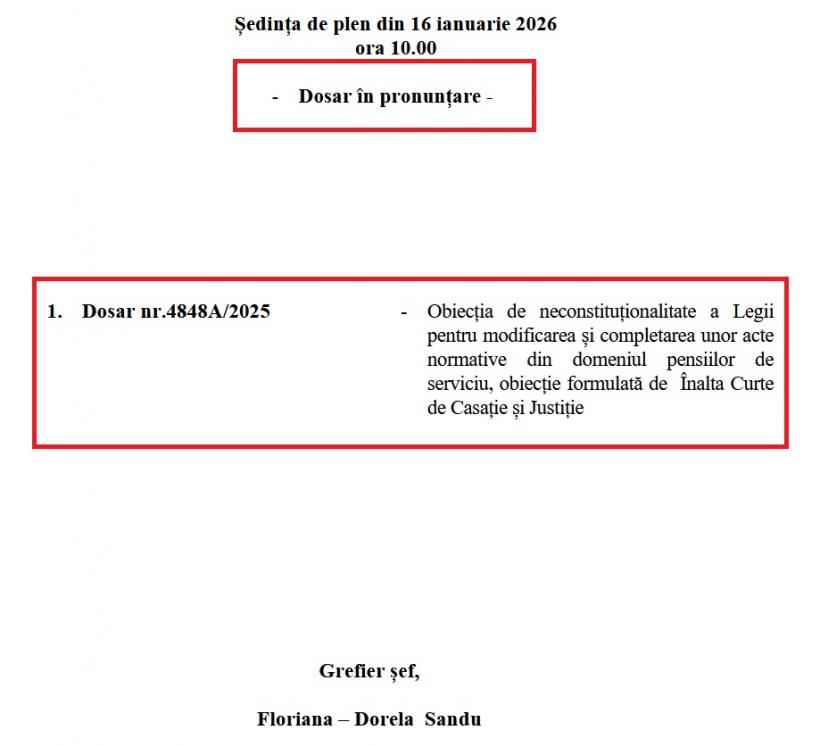 Ședința de plen din 16 ianuarie 2026
ora 10.00

- Dosar în pronunțare -

1. Dosar nr.4848A/2025

- Obiecția de neconstituționalitate a Legii pentru modificarea și completarea unor acte normative din domeniul pensiilor de serviciu, obiecție formulată de Înalta Curte de Casație și Justiție

Grefier șef,

Floriana – Dorela Sandu